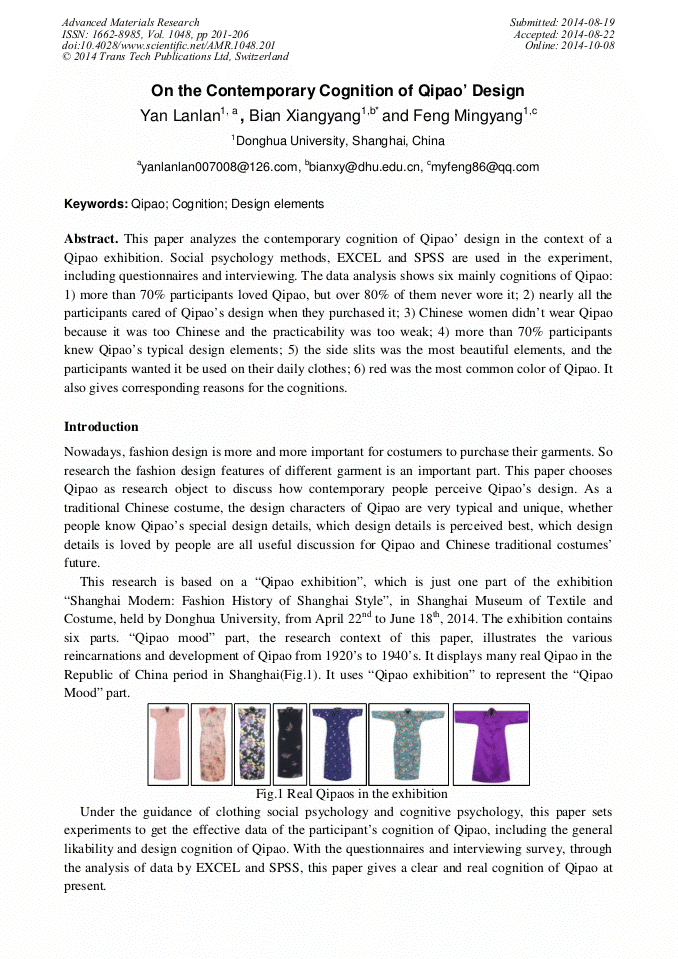 Advanced Materials Research
ISSN: 1662-8985, Vol. 1048, pp 201-206
doi:10.4028/www.scientific.net/AMR.1048.201
© 2014 Trans Tech Publications Ltd, Switzerland

Submitted: 2014-08-19
Accepted: 2014-08-22
Online: 2014-10-08

On the Contemporary Cognition of Qipao' Design

Yan Lanlan$^{1, a}$, Bian Xiangyang$^{1,b*}$ and Feng Mingyang$^{1,c}$

$^{1}$Donghua University, Shanghai, China

$^{a}$yanlanlan007008@126.com, $^{b}$bianxy@dhu.edu.cn, $^{c}$myfeng86@qq.com

Keywords: Qipao; Cognition; Design elements

Abstract. This paper analyzes the contemporary cognition of Qipao' design in the context of a Qipao exhibition. Social psychology methods, EXCEL and SPSS are used in the experiment, including questionnaires and interviewing. The data analysis shows six mainly cognitions of Qipao: 1) more than 70% participants loved Qipao, but over 80% of them never wore it; 2) nearly all the participants cared of Qipao's design when they purchased it; 3) Chinese women didn't wear Qipao because it was too Chinese and the practicability was too weak; 4) more than 70% participants knew Qipao's typical design elements; 5) the side slits was the most beautiful elements, and the participants wanted it be used on their daily clothes; 6) red was the most common color of Qipao. It also gives corresponding reasons for the cognitions.

Introduction

Nowadays, fashion design is more and more important for costumers to purchase their garments. So research the fashion design features of different garment is an important part. This paper chooses Qipao as research object to discuss how contemporary people perceive Qipao's design. As a traditional Chinese costume, the design characters of Qipao are very typical and unique, whether people know Qipao's special design details, which design details is perceived best, which design details is loved by people are all useful discussion for Qipao and Chinese traditional costumes' future.

This research is based on a "Qipao exhibition", which is just one part of the exhibition "Shanghai Modern: Fashion History of Shanghai Style", in Shanghai Museum of Textile and Costume, held by Donghua University, from April 22$^{nd}$ to June 18$^{th}$, 2014. The exhibition contains six parts. "Qipao mood" part, the research context of this paper, illustrates the various reincarnations and development of Qipao from 1920's to 1940's. It displays many real Qipao in the Republic of China period in Shanghai(Fig.1). It uses "Qipao exhibition" to represent the "Qipao Mood" part.

Fig.1 Real Qipaos in the exhibition

Under the guidance of clothing social psychology and cognitive psychology, this paper sets experiments to get the effective data of the participant's cognition of Qipao, including the general likability and design cognition of Qipao. With the questionnaires and interviewing survey, through the analysis of data by EXCEL and SPSS, this paper gives a clear and real cognition of Qipao at present.